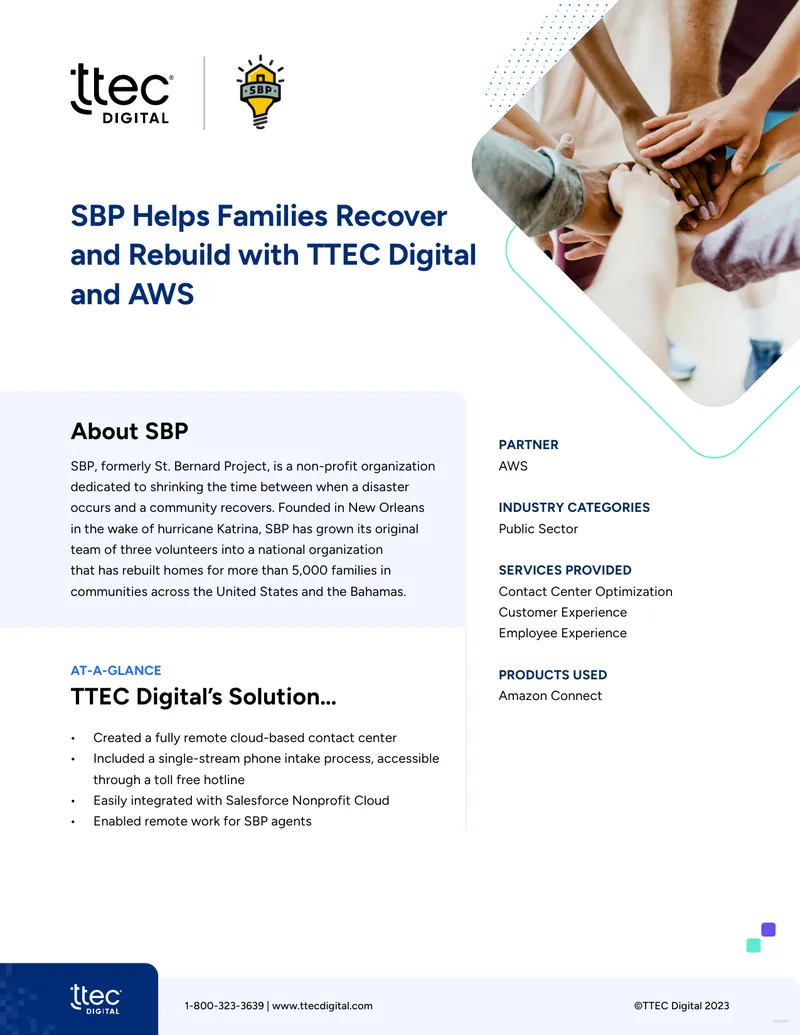 ttec DIGITAL

SBP

SBP Helps Families Recover and Rebuild with TTEC Digital and AWS

About SBP

SBP, formerly St. Bernard Project, is a non-profit organization dedicated to shrinking the time between when a disaster occurs and a community recovers. Founded in New Orleans in the wake of hurricane Katrina, SBP has grown its original team of three volunteers into a national organization that has rebuilt homes for more than 5,000 families in communities across the United States and the Bahamas.

AT-A-GLANCE

TTEC Digital's Solution...

• Created a fully remote cloud-based contact center
• Included a single-stream phone intake process, accessible through a toll free hotline
• Easily integrated with Salesforce Nonprofit Cloud
• Enabled remote work for SBP agents

PARTNER
AWS

INDUSTRY CATEGORIES
Public Sector

SERVICES PROVIDED
Contact Center Optimization
Customer Experience
Employee Experience

PRODUCTS USED
Amazon Connect

ttec DIGITAL

1-800-323-3639 | www.ttecdigital.com

©TTEC Digital 2023